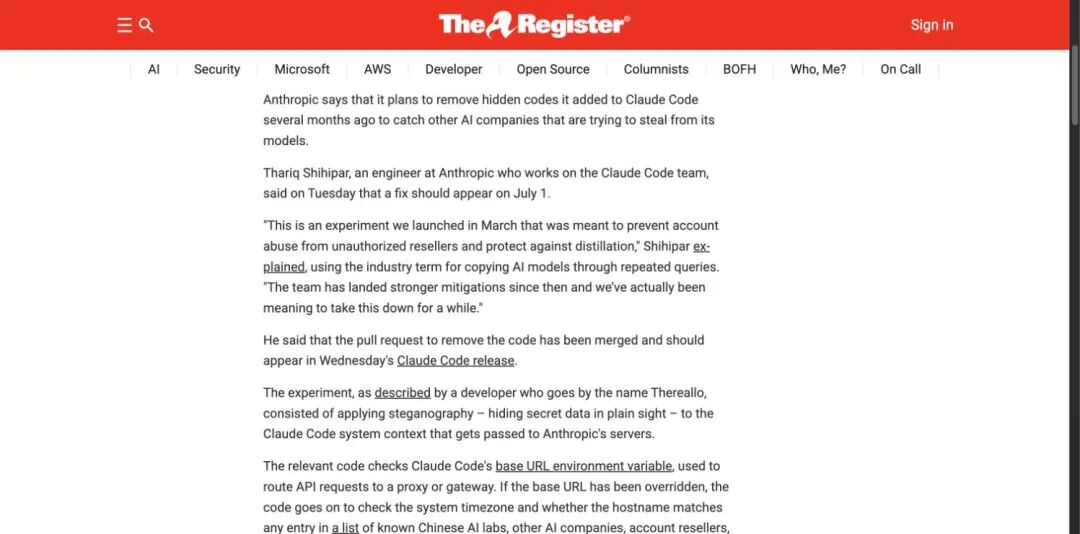 The Register®

Sign in

AI | Security | Microsoft | AWS | Developer | Open Source | Columnists | BOFH | Who, Me? | On Call

Anthropic says that it plans to remove hidden codes it added to Claude Code several months ago to catch other AI companies that are trying to steal from its models.

Thariq Shihipar, an engineer at Anthropic who works on the Claude Code team, said on Tuesday that a fix should appear on July 1.

"This is an experiment we launched in March that was meant to prevent account abuse from unauthorized resellers and protect against distillation," Shihipar explained, using the industry term for copying AI models through repeated queries. "The team has landed stronger mitigations since then and we've actually been meaning to take this down for a while."

He said that the pull request to remove the code has been merged and should appear in Wednesday's Claude Code release.

The experiment, as described by a developer who goes by the name Thereallo, consisted of applying steganography – hiding secret data in plain sight – to the Claude Code system context that gets passed to Anthropic's servers.

The relevant code checks Claude Code's base URL environment variable, used to route API requests to a proxy or gateway. If the base URL has been overridden, the code goes on to check the system timezone and whether the hostname matches any entry in a list of known Chinese AI labs, other AI companies, account resellers,